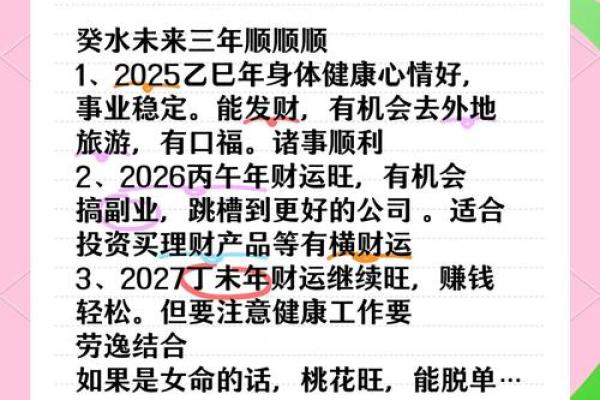 癸水未来三年顺顺顺
1、2025乙巳年身体健康心情好，事业稳定。能发财，有机会去外地旅游，有口福。诸事顺利
2、2026丙午年财运旺，有机会搞副业，跳槽到更好的公司 。适合投资买理财产品等有横财运
3、2027丁未年财运继续旺，赚钱轻松。但要注意健康工作要劳逸结合
如果是女命的话，桃花旺，能脱单…